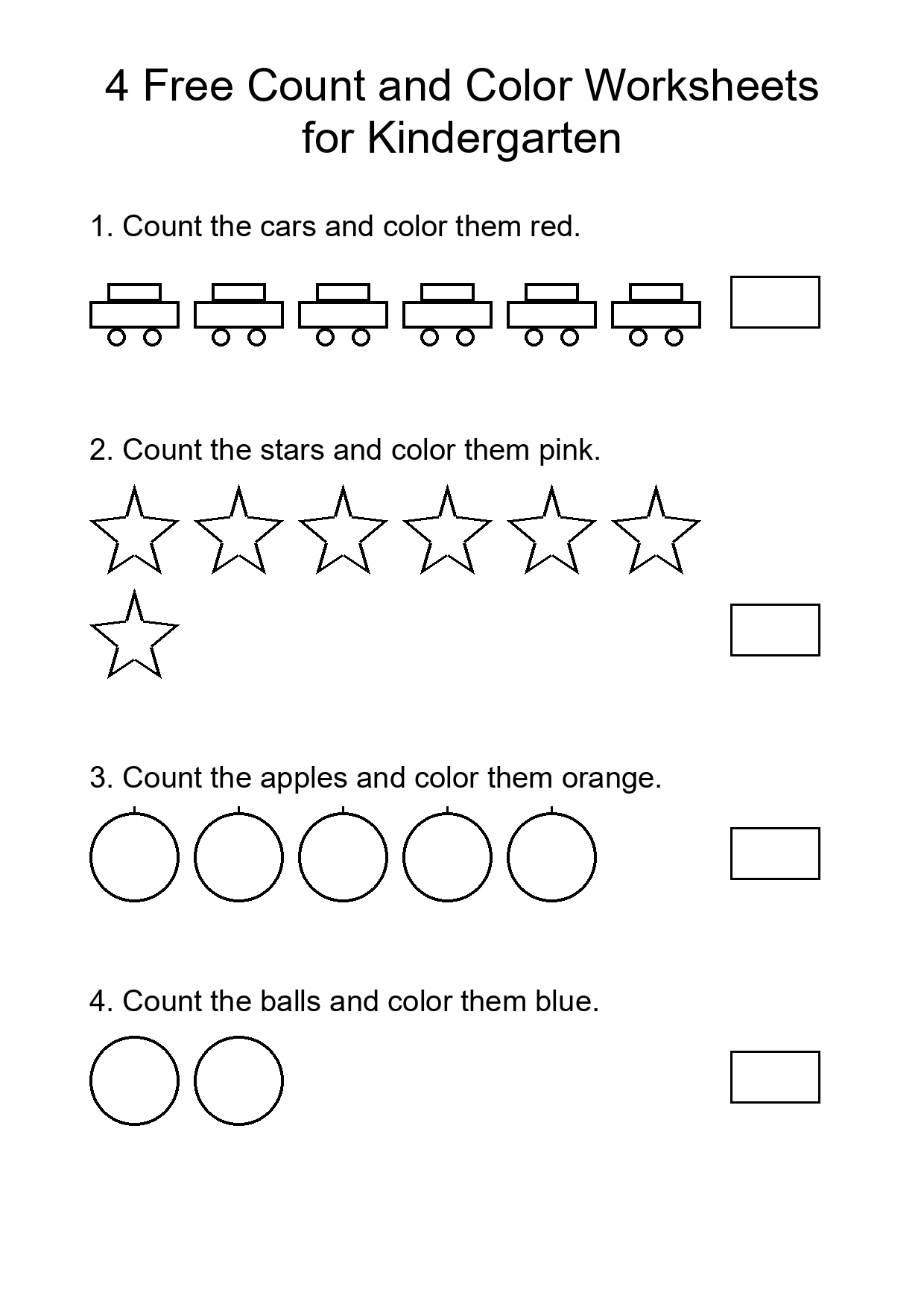 4 Free Count and Color Worksheets for Kindergarten

1. Count the cars and color them red.

2. Count the stars and color them pink.

3. Count the apples and color them orange.

4. Count the balls and color them blue.